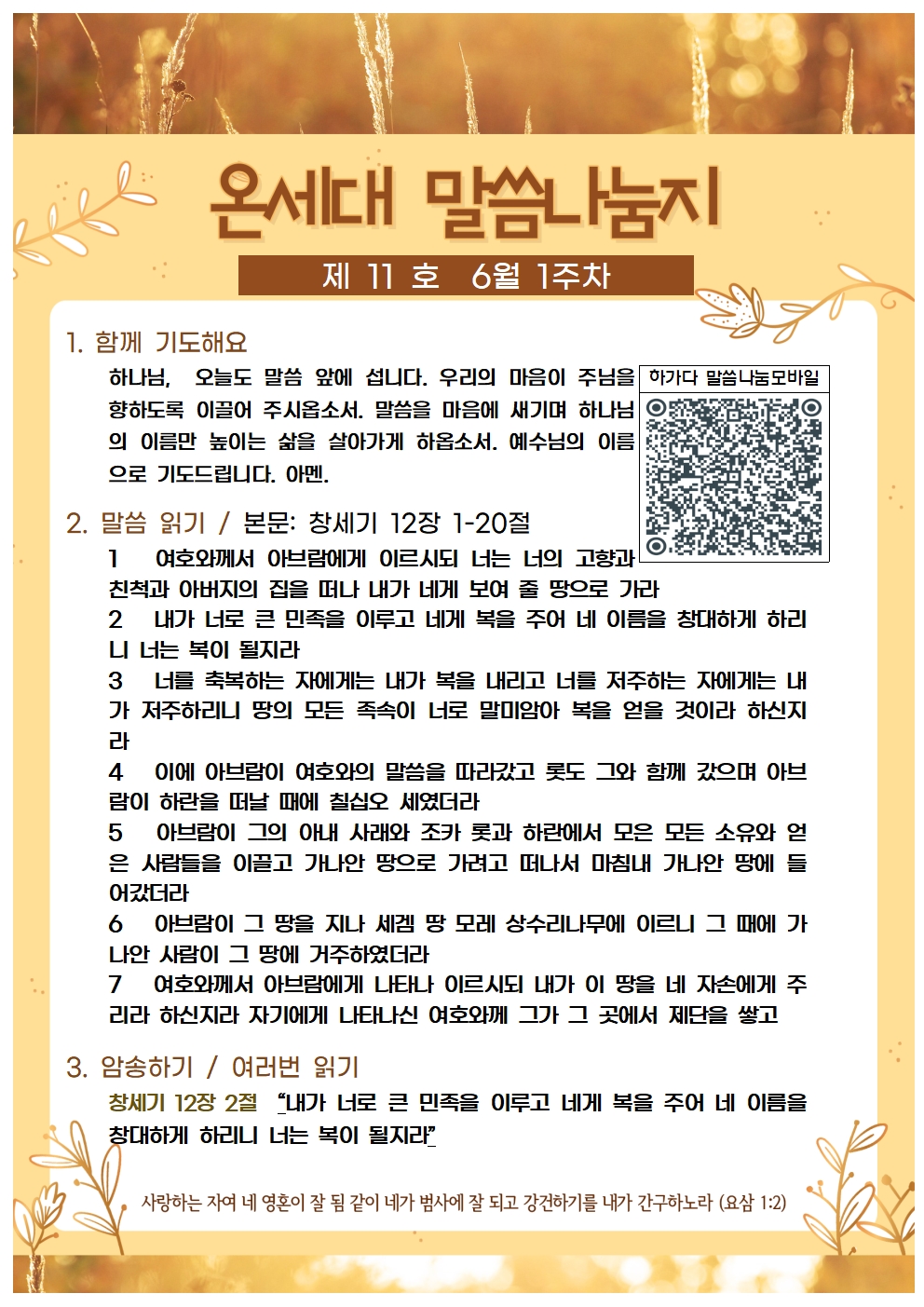 온세대 말씀나눔지

제 11 호 6월 1주차

1. 함께 기도해요

하나님, 오늘도 말씀 앞에 섭니다. 우리의 마음이 주님을 향하도록 이끌어 주시옵소서. 말씀을 마음에 새기며 하나님의 이름만 높이는 삶을 살아가게 하옵소서. 예수님의 이름으로 기도드립니다. 아멘.

하가다 말씀나눔모바일

2. 말씀 읽기 / 본문: 창세기 12장 1-20절

1 여호와께서 아브람에게 이르시되 너는 너의 고향과 친척과 아버지의 집을 떠나 내가 네게 보여 줄 땅으로 가라

2 내가 너로 큰 민족을 이루고 네게 복을 주어 네 이름을 창대하게 하리니 너는 복이 될지라

3 너를 축복하는 자에게는 내가 복을 내리고 너를 저주하는 자에게는 내가 저주하리니 땅의 모든 족속이 너로 말미암아 복을 얻을 것이라 하신지라

4 이에 아브람이 여호와의 말씀을 따라갔고 롯도 그와 함께 갔으며 아브람이 하란을 떠날 때에 칠십오 세였더라

5 아브람이 그의 아내 사래와 조카 롯과 하란에서 모은 모든 소유와 얻은 사람들을 이끌고 가나안 땅으로 가려고 떠나서 마침내 가나안 땅에 들어갔더라

6 아브람이 그 땅을 지나 세겜 땅 모레 상수리나무에 이르니 그 때에 가나안 사람이 그 땅에 거주하였더라

7 여호와께서 아브람에게 나타나 이르시되 내가 이 땅을 네 자손에게 주리라 하신지라 자기에게 나타나신 여호와께 그가 그 곳에서 제단을 쌓고

3. 암송하기 / 여러번 읽기

창세기 12장 2절 "내가 너로 큰 민족을 이루고 네게 복을 주어 네 이름을 창대하게 하리니 너는 복이 될지라"

사랑하는 자여 네 영혼이 잘 됨 같이 네가 범사에 잘 되고 강건하기를 내가 간구하노라 (요삼 1:2)